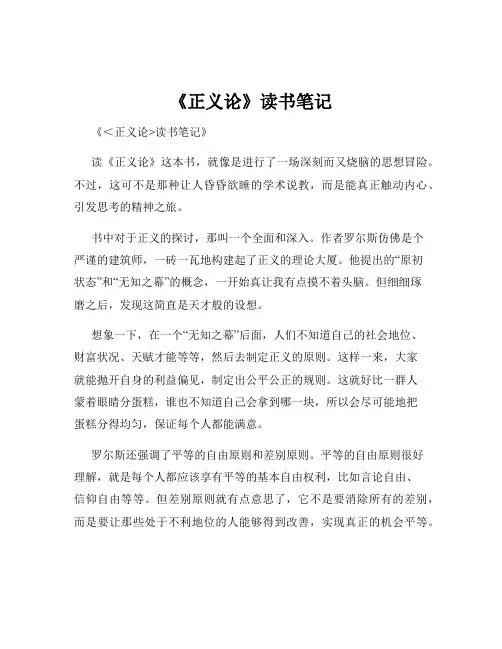 《正义论》读书笔记

《<正义论>读书笔记》

读《正义论》这本书，就像是进行了一场深刻而又烧脑的思想冒险。不过，这可不是那种让人昏昏欲睡的学术说教，而是能真正触动内心、引发思考的精神之旅。

书中对于正义的探讨，那叫一个全面和深入。作者罗尔斯仿佛是个严谨的建筑师，一砖一瓦地构建起了正义的理论大厦。他提出的“原初状态”和“无知之幕”的概念，一开始真让我有点摸不着头脑。但细细琢磨之后，发现这简直是天才般的设想。

想象一下，在一个“无知之幕”后面，人们不知道自己的社会地位、财富状况、天赋才能等等，然后去制定正义的原则。这样一来，大家就能抛开自身的利益偏见，制定出公平公正的规则。这就好比一群人蒙着眼睛分蛋糕，谁也不知道自己会拿到哪一块，所以会尽可能地把蛋糕分得均匀，保证每个人都能满意。

罗尔斯还强调了平等的自由原则和差别原则。平等的自由原则很好理解，就是每个人都应该享有平等的基本自由权利，比如言论自由、信仰自由等等。但差别原则就有点意思了，它不是要消除所有的差别，而是要让那些处于不利地位的人能够得到改善，实现真正的机会平等。